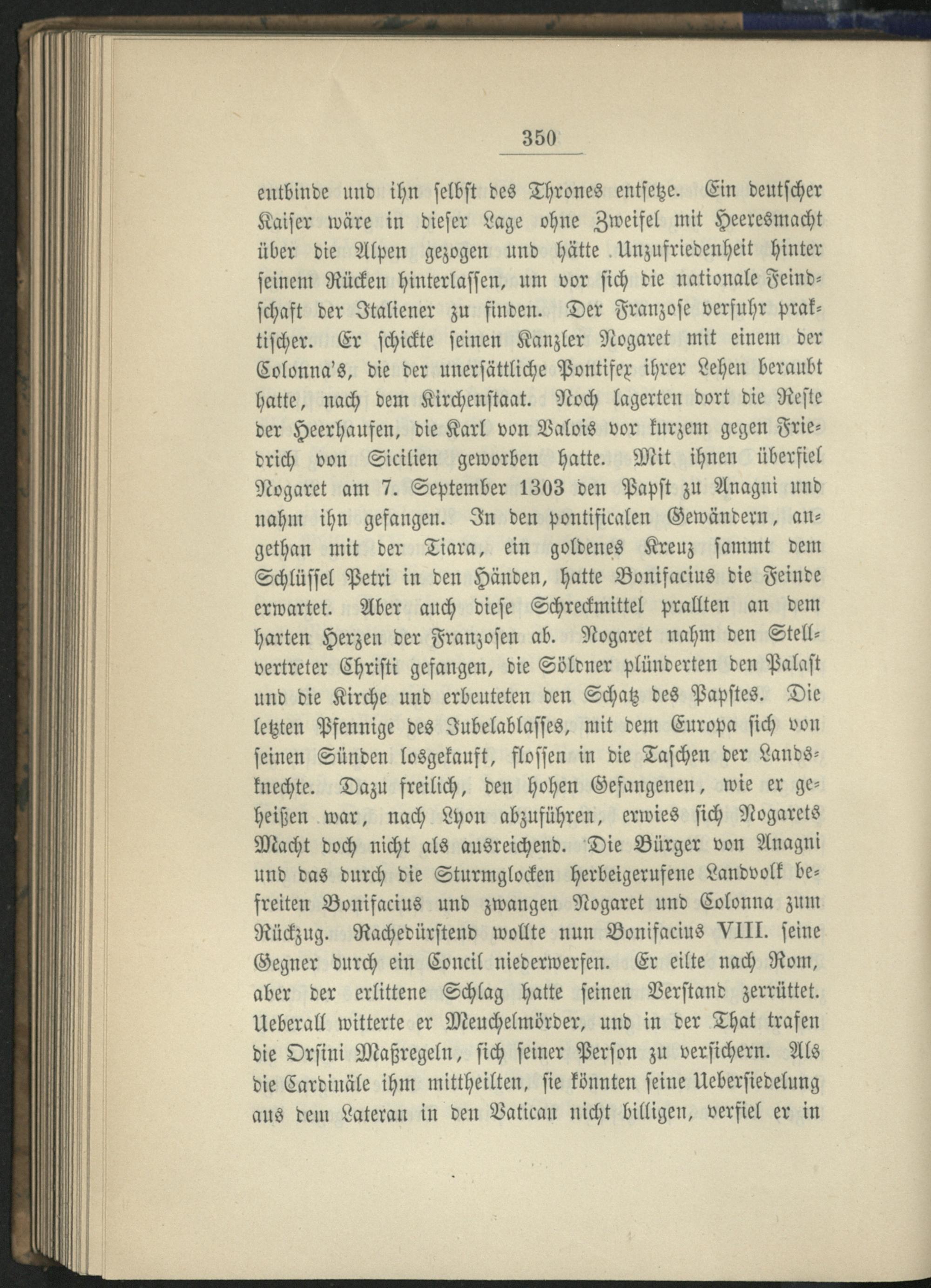 350

entbinde und ihn selbst des Thrones entsetze. Ein deutscher Kaiser wäre in dieser Lage ohne Zweifel mit Heeresmacht über die Alpen gezogen und hätte Unzufriedenheit hinter seinem Rücken hinterlassen, um vor sich die nationale Feindschaft der Italiener zu finden. Der Franzose verfuhr praktischer. Er schickte seinen Kanzler Nogaret mit einem der Colonna's, die der unersättliche Pontifex ihrer Lehen beraubt hatte, nach dem Kirchenstaat. Noch lagerten dort die Reste der Heerhaufen, die Karl von Valois vor kurzem gegen Friedrich von Sicilien geworben hatte. Mit ihnen überfiel Nogaret am 7. September 1303 den Papst zu Anagni und nahm ihn gefangen. In den pontificalen Gewändern, angethan mit der Tiara, ein goldenes Kreuz sammt dem Schlüssel Petri in den Händen, hatte Bonifacius die Feinde erwartet. Aber auch diese Schreckmittel prallten an dem harten Herzen der Franzosen ab. Nogaret nahm den Stellvertreter Christi gefangen, die Söldner plünderten den Palast und die Kirche und erbeuteten den Schatz des Papstes. Die letzten Pfennige des Jubelablasses, mit dem Europa sich von seinen Sünden losgekauft, flossen in die Taschen der Landsknechte. Dazu freilich, den hohen Gefangenen, wie er geheißen war, nach Lyon abzuführen, erwies sich Nogarets Macht doch nicht als ausreichend. Die Bürger von Anagni und das durch die Sturmglocken herbeigerufene Landvolk befreiten Bonifacius und zwangen Nogaret und Colonna zum Rückzug. Rachedürstend wollte nun Bonifacius VIII. seine Gegner durch ein Concil niederwerfen. Er eilte nach Rom, aber der erlittene Schlag hatte seinen Verstand zerrüttet. Ueberall witterte er Meuchelmörder, und in der That trafen die Orsini Maßregeln, sich seiner Person zu versichern. Als die Cardinäle ihm mittheilten, sie könnten seine Uebersiedelung aus dem Lateran in den Vatican nicht billigen, verfiel er in